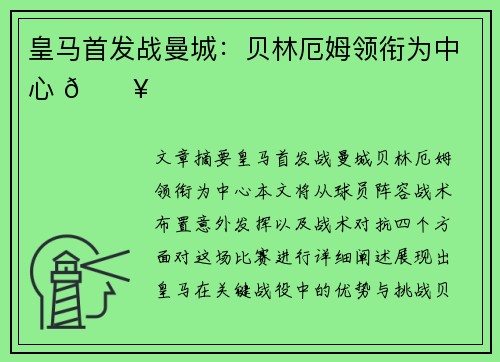 皇马首发战曼城：贝林厄姆领衔为中心 ð ¥

文章摘要皇马首发战曼城贝林厄姆领衔为中心本文将从球员阵容战术布置意外发挥以及战术对抗四个方面对这场比赛进行详细阐述展现出皇马在关键战役中的优势与挑战贝